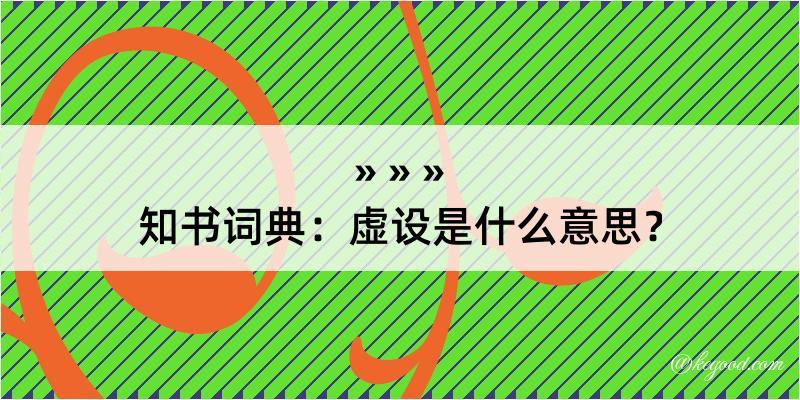 » » »
知书词典：虚设是什么意思？

@keyood.com